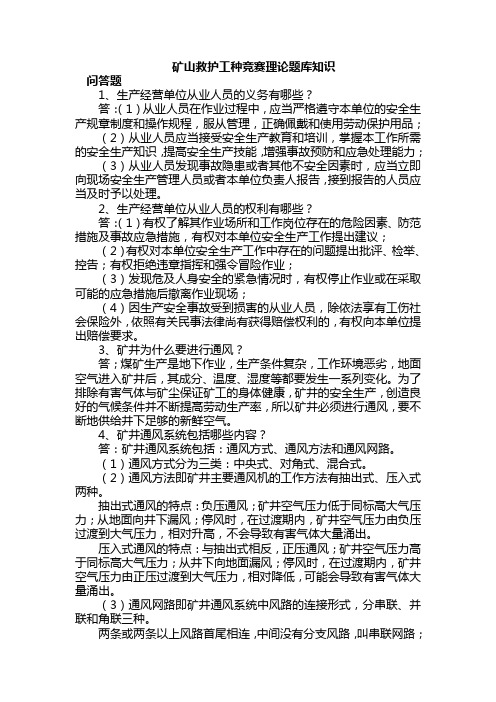 矿山救护工种竞赛理论题库知识

问答题

1、生产经营单位从业人员的义务有哪些？

答：(1)从业人员在作业过程中，应当严格遵守本单位的安全生产规章制度和操作规程，服从管理，正确佩戴和使用劳动保护用品；

(2)从业人员应当接受安全生产教育和培训，掌握本工作所需的安全生产知识，提高安全生产技能，增强事故预防和应急处理能力；

(3)从业人员发现事故隐患或者其他不安全因素时，应当立即向现场安全生产管理人员或者本单位负责人报告，接到报告的人员应当及时予以处理。

2、生产经营单位从业人员的权利有哪些？

答：(1)有权了解其作业场所和工作岗位存在的危险因素、防范措施及事故应急措施，有权对本单位安全生产工作提出建议；

(2)有权对本单位安全生产工作中存在的问题提出批评、检举、控告；有权拒绝违章指挥和强令冒险作业；

(3)发现危及人身安全的紧急情况时，有权停止作业或在采取可能的应急措施后撤离作业现场；

(4)因生产安全事故受到损害的从业人员，除依法享有工伤社会保险外，依照有关民事法律尚有获得赔偿权利的，有权向本单位提出赔偿要求。

3、矿井为什么要进行通风？

答；煤矿生产是地下作业，生产条件复杂，工作环境恶劣，地面空气进入矿井后，其成分、温度、湿度等都要发生一系列变化。为了排除有害气体与矿尘保证矿工的身体健康，矿井的安全生产，创造良好的气候条件并不断提高劳动生产率，所以矿井必须进行通风，要不断地供给井下足够的新鲜空气。

4、矿井通风系统包括哪些内容？

答：矿井通风系统包括：通风方式、通风方法和通风网路。

(1)通风方式分为三类：中央式、对角式、混合式。

(2)通风方法即矿井主要通风机的工作方法有抽出式、压入式两种。

抽出式通风的特点：负压通风；矿井空气压力低于同标高大气压力；从地面向井下漏风；停风时，在过渡期内，矿井空气压力由负压过渡到大气压力，相对升高，不会导致有害气体大量涌出。

压入式通风的特点：与抽出式相反，正压通风；矿井空气压力高于同标高大气压力；从井下向地面漏风；停风时，在过渡期内，矿井空气压力由正压过渡到大气压力，相对降低，可能会导致有害气体大量涌出。

(3)通风网路即矿井通风系统中风路的连接形式，分串联、并联和角联三种。

两条或两条以上风路首尾相连，中间没有分支风路，叫串联网路；